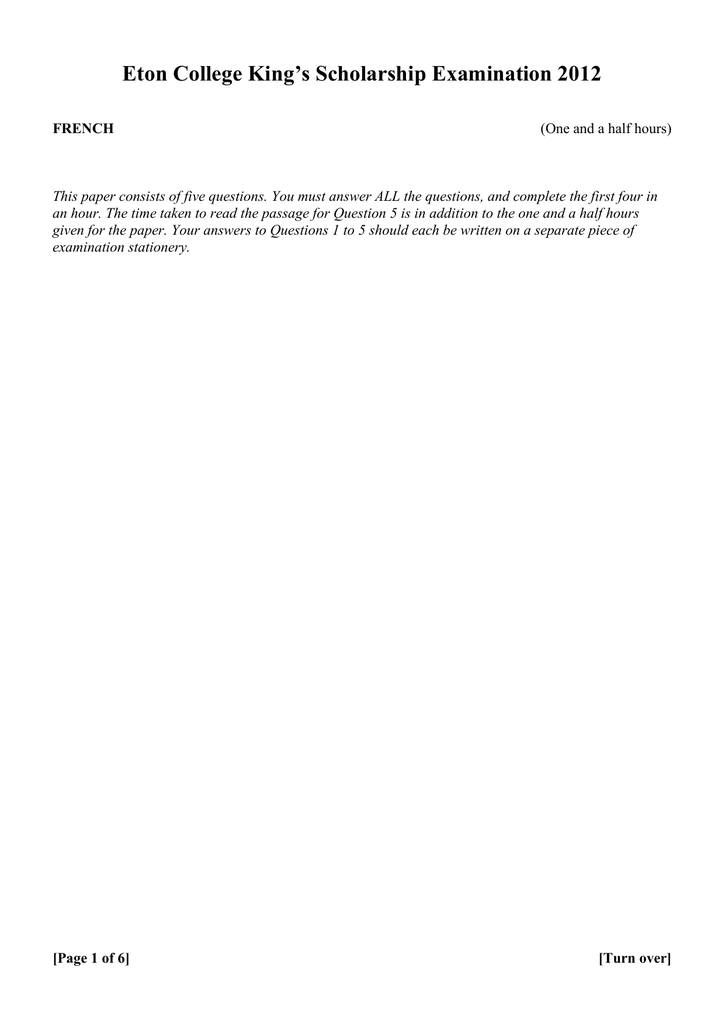 Eton College King's Scholarship Examination 2012

FRENCH

(One and a half hours)

This paper consists of five questions. You must answer ALL the questions, and complete the first four in an hour. The time taken to read the passage for Question 5 is in addition to the one and a half hours given for the paper. Your answers to Questions 1 to 5 should each be written on a separate piece of examination stationery.

[Page 1 of 6]

[Turn over]